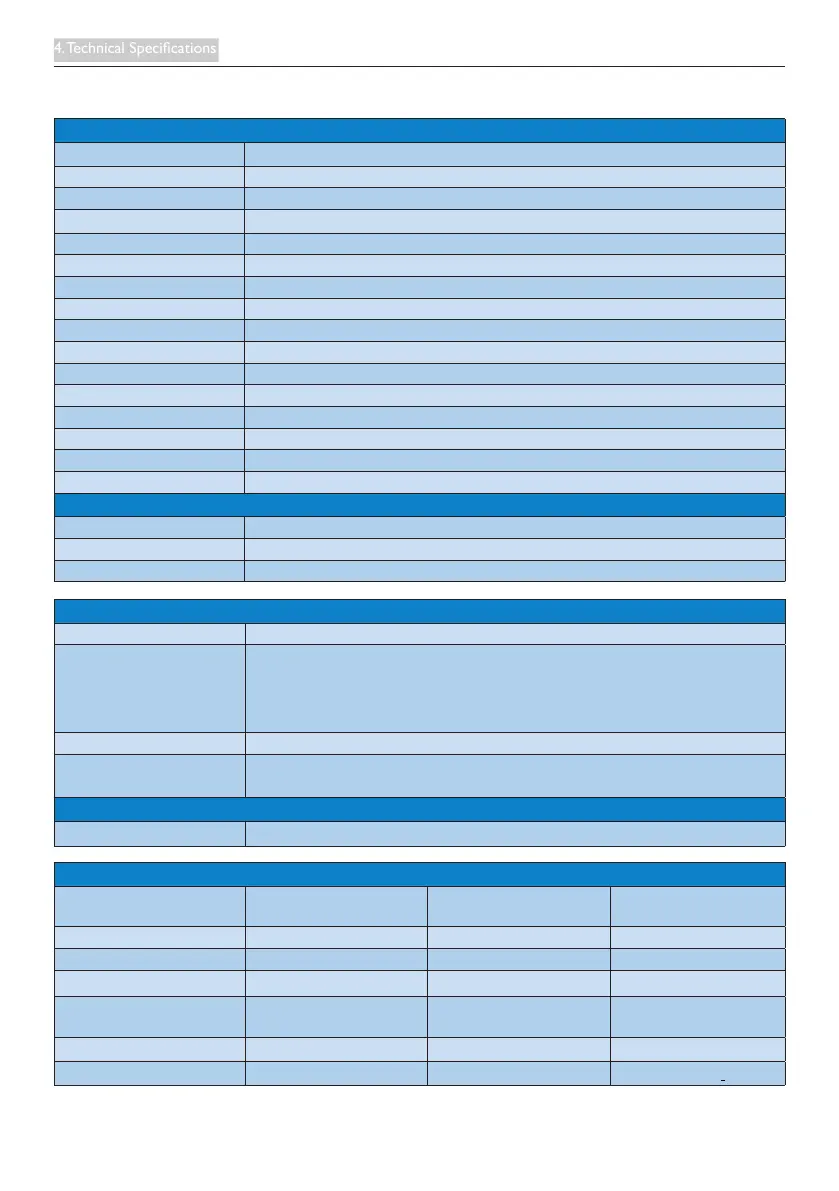 4. Technical Specifications